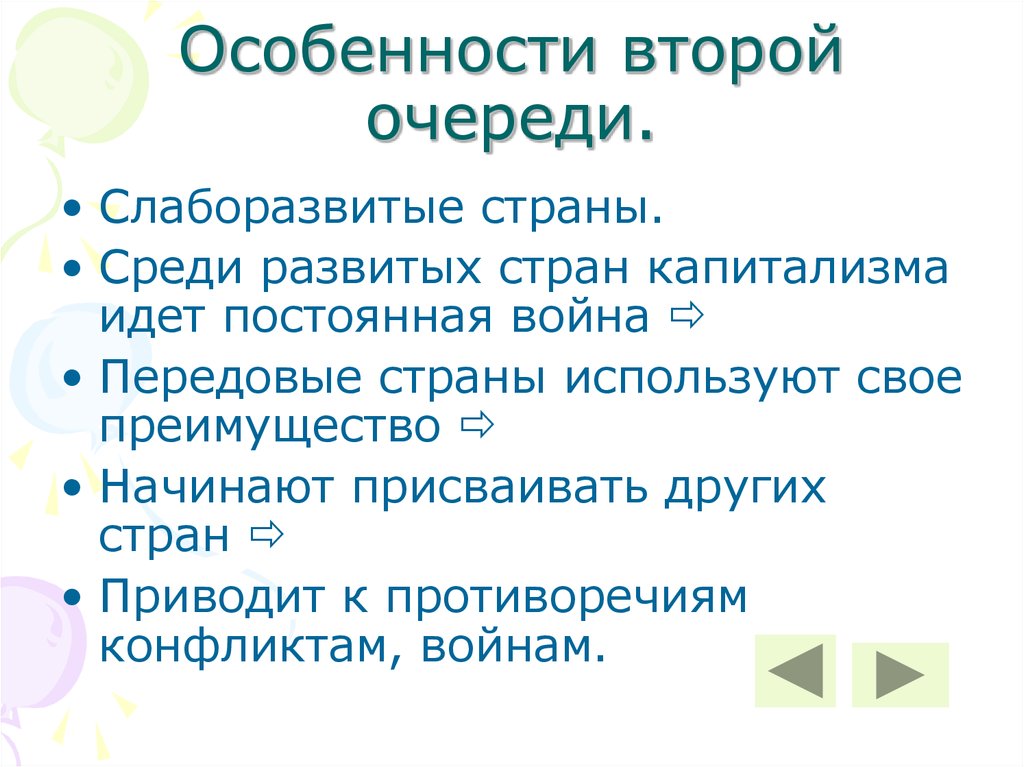 Особенности второй очереди.

• Слаборазвитые страны.
• Среди развитых стран капитализма идет постоянная война ⇨
• Передовые страны используют свое преимущество ⇨
• Начинают присваивать других стран ⇨
• Приводит к противоречиям конфликтам, войнам.